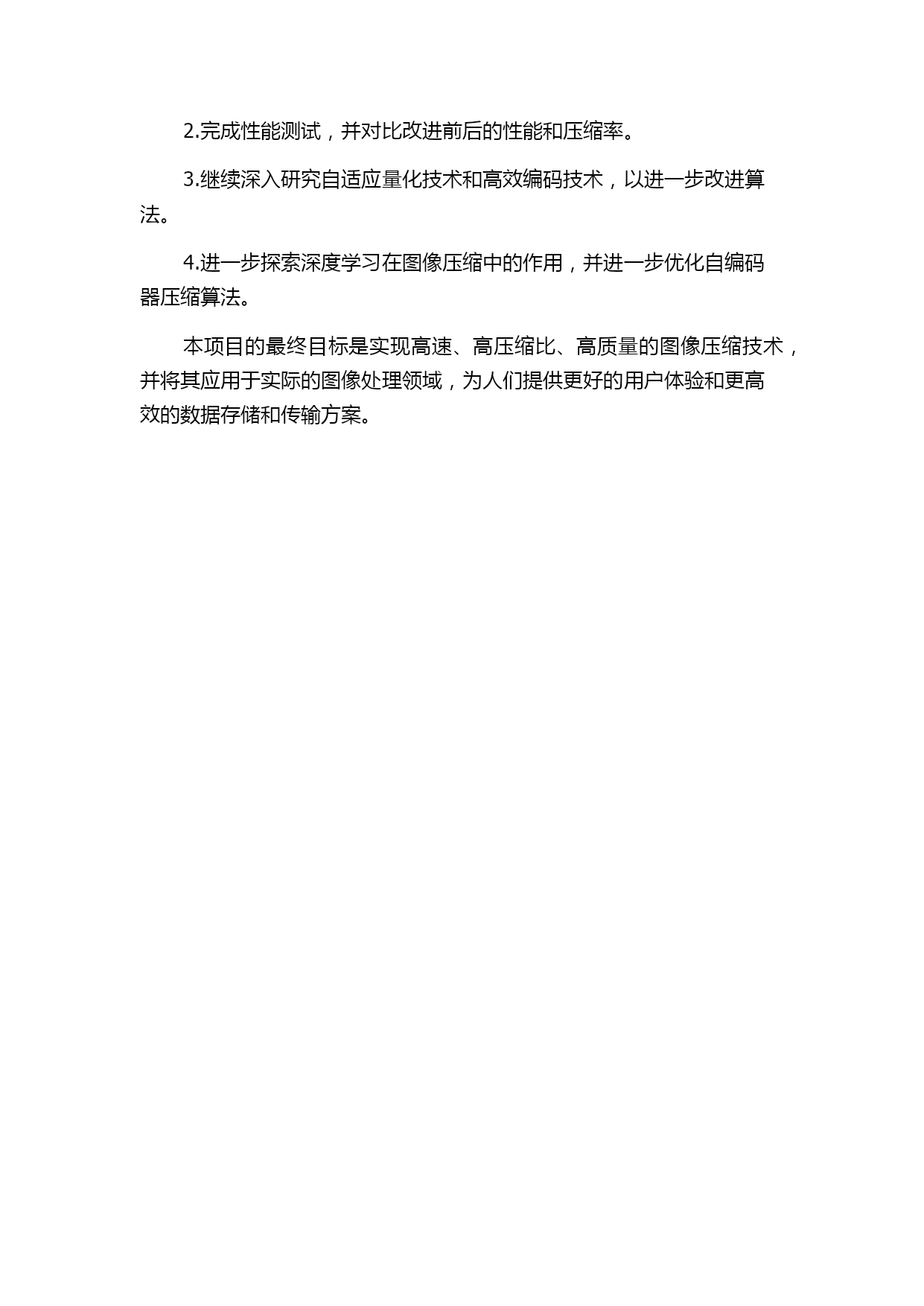 2.完成性能测试，并对比改进前后的性能和压缩率。

3.继续深入研究自适应量化技术和高效编码技术，以进一步改进算法。

4.进一步探索深度学习在图像压缩中的作用，并进一步优化自编码器压缩算法。

本项目的最终目标是实现高速、高压缩比、高质量的图像压缩技术，并将其应用于实际的图像处理领域，为人们提供更好的用户体验和更高效的数据存储和传输方案。